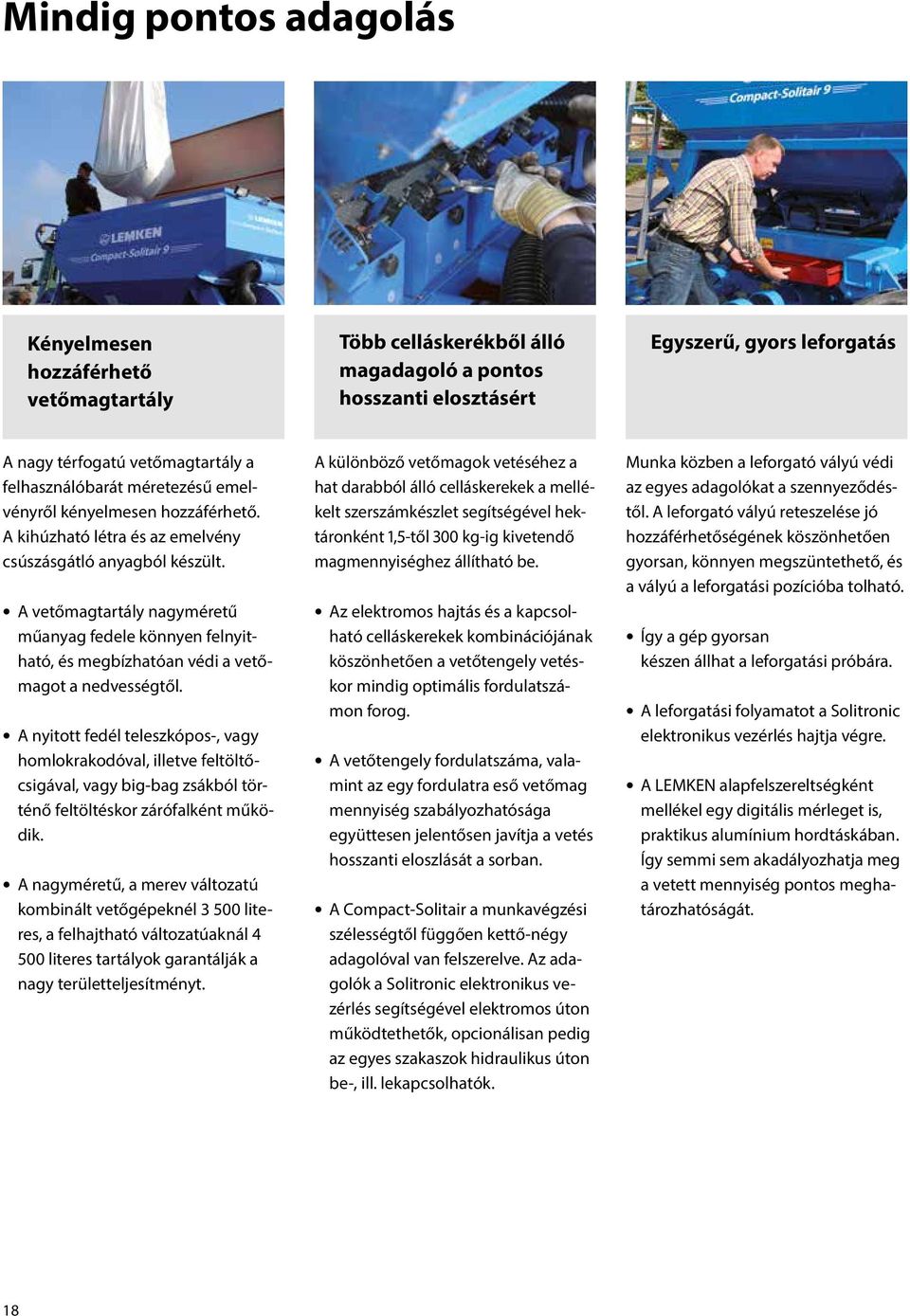 Mindig pontos adagolás

LEMKEN
Compact-Solitair 9

Compact-Solitair 9

Kényelmesen hozzáférhető vetőmagtartály

A nagy térfogatú vetőmagtartály a felhasználóbarát méretezésű emelvényről kényelmesen hozzáférhető. A kihúzható létra és az emelvény csúszásgátló anyagból készült.

• A vetőmagtartály nagyméretű műanyag fedele könnyen felnyitható, és megbízhatóan védi a vetőmagot a nedvességtől.

• A nyitott fedél teleszkópos-, vagy homlokrakodóval, illetve feltöltőcsigával, vagy big-bag zsákból történő feltöltéskor zárófalként működik.

• A nagyméretű, a merev változatú kombinált vetőgépeknél 3 500 literes, a felhajtható változatúaknál 4 500 literes tartályok garantálják a nagy területteljesítményt.

Több celláskerékből álló magadagoló a pontos hosszanti elosztásért

A különböző vetőmagok vetéséhez a hat darabból álló celláskerekek a mellékelt szerszámkészlet segítségével hektáronként 1,5-től 300 kg-ig kivetendő magmennyiséghez állítható be.

• Az elektromos hajtás és a kapcsolható celláskerekek kombinációjának köszönhetően a vetőtengely vetéskor mindig optimális fordulatszámon forog.

• A vetőtengely fordulatszáma, valamint az egy fordulatra eső vetőmag mennyiség szabályozhatósága együttesen jelentősen javítja a vetés hosszanti eloszlását a sorban.

• A Compact-Solitair a munkavégzési szélességtől függően kettő-négy adagolóval van felszerelve. Az adagolók a Solitronic elektronikus vezérlés segítségével elektromos úton működtethetők, opcionálisan pedig az egyes szakaszok hidraulikus úton be-, ill. lekapcsolhatók.

Egyszerű, gyors leforgatás

Munka közben a leforgató vályú védi az egyes adagolókat a szennyeződéstől. A leforgató vályú reteszelése jó hozzáférhetőségének köszönhetően gyorsan, könnyen megszüntethető, és a vályú a leforgatási pozícióba tolható.

• Így a gép gyorsan készen állhat a leforgatási próbára.

• A leforgatási folyamatot a Solitronic elektronikus vezérlés hajtja végre.

• A LEMKEN alapfelszereltségként mellékel egy digitális mérleget is, praktikus alumínium hordtáskában. Így semmi sem akadályozhatja meg a vetett mennyiség pontos meghatározhatóságát.

18